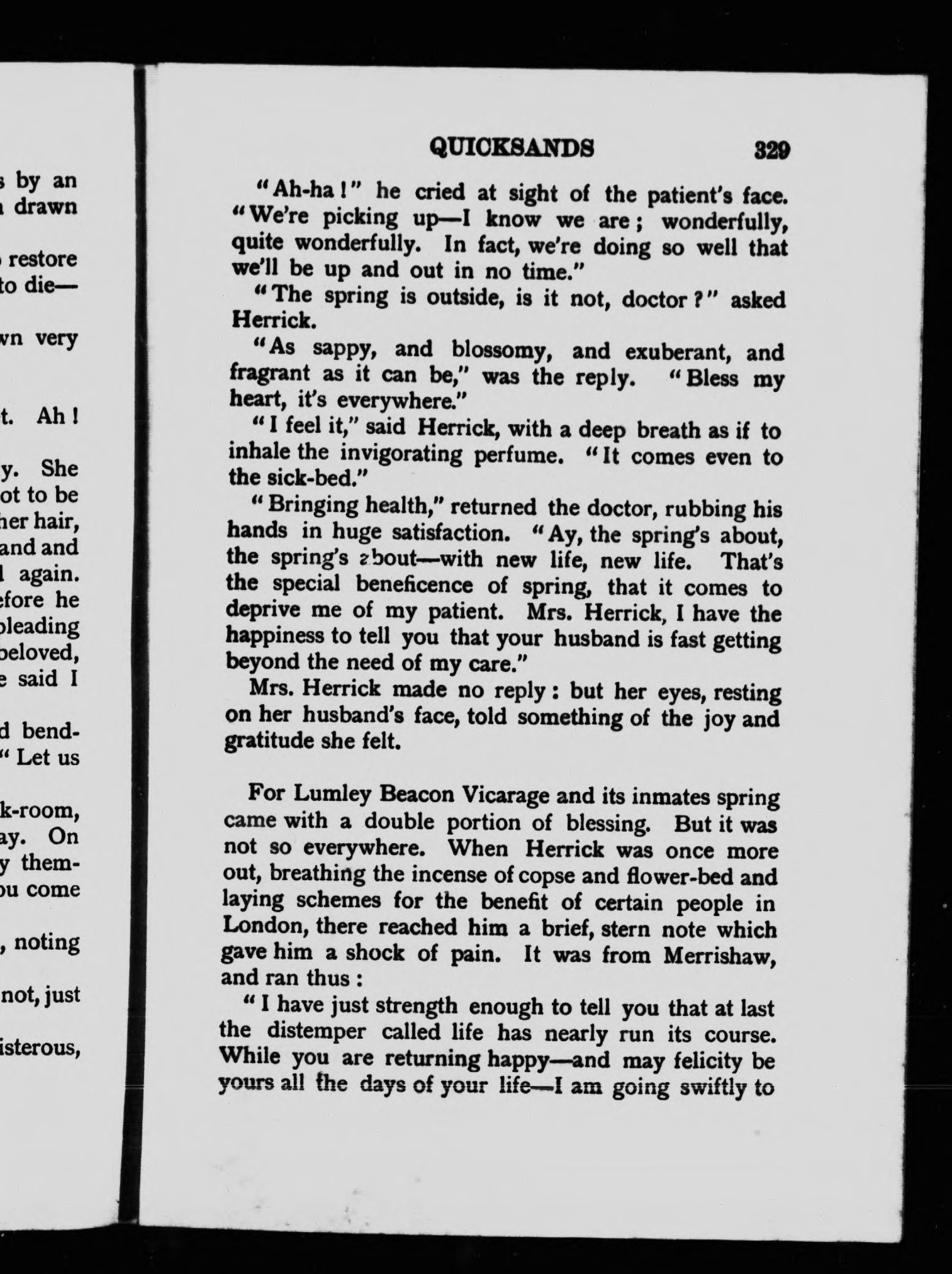 s by an
drawn

restore
to die—

wn very

t. Ah!

y. She
ot to be
her hair,
and and
l again.
efore he
pleading
beloved,
e said I

d bend-
" Let us

k-room,
ay. On
y them-
ou come

, noting

not, just

isterous,

QUICKSANDS 329

"Ah-ha!" he cried at sight of the patient's face. "We're picking up—I know we are; wonderfully, quite wonderfully. In fact, we're doing so well that we'll be up and out in no time."

"The spring is outside, is it not, doctor?" asked Herrick.

"As sappy, and blossomy, and exuberant, and fragrant as it can be," was the reply. "Bless my heart, it's everywhere."

"I feel it," said Herrick, with a deep breath as if to inhale the invigorating perfume. "It comes even to the sick-bed."

"Bringing health," returned the doctor, rubbing his hands in huge satisfaction. "Ay, the spring's about, the spring's about—with new life, new life. That's the special beneficence of spring, that it comes to deprive me of my patient. Mrs. Herrick, I have the happiness to tell you that your husband is fast getting beyond the need of my care."

Mrs. Herrick made no reply: but her eyes, resting on her husband's face, told something of the joy and gratitude she felt.

For Lumley Beacon Vicarage and its inmates spring came with a double portion of blessing. But it was not so everywhere. When Herrick was once more out, breathing the incense of copse and flower-bed and laying schemes for the benefit of certain people in London, there reached him a brief, stern note which gave him a shock of pain. It was from Merrishaw, and ran thus:

"I have just strength enough to tell you that at last the distemper called life has nearly run its course. While you are returning happy—and may felicity be yours all the days of your life—I am going swiftly to